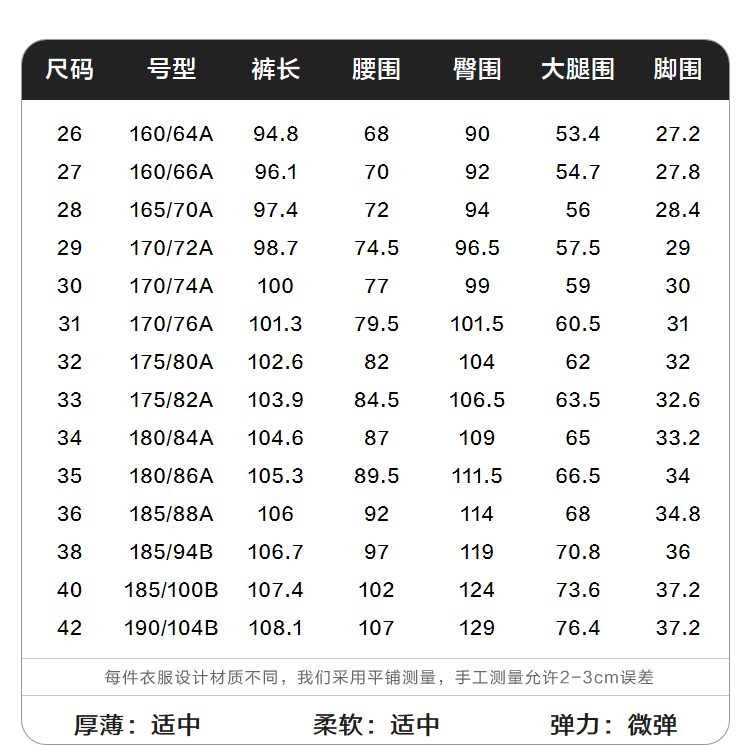 | 尺码 | 号型 | 裤长 | 腰围 | 臀围 | 大腿围 | 脚围 |
|---|---|---|---|---|---|---|
| 26 | 160/64A | 94.8 | 68 | 90 | 53.4 | 27.2 |
| 27 | 160/66A | 96.1 | 70 | 92 | 54.7 | 27.8 |
| 28 | 165/70A | 97.4 | 72 | 94 | 56 | 28.4 |
| 29 | 170/72A | 98.7 | 74.5 | 96.5 | 57.5 | 29 |
| 30 | 170/74A | 100 | 77 | 99 | 59 | 30 |
| 31 | 170/76A | 101.3 | 79.5 | 101.5 | 60.5 | 31 |
| 32 | 175/80A | 102.6 | 82 | 104 | 62 | 32 |
| 33 | 175/82A | 103.9 | 84.5 | 106.5 | 63.5 | 32.6 |
| 34 | 180/84A | 104.6 | 87 | 109 | 65 | 33.2 |
| 35 | 180/86A | 105.3 | 89.5 | 111.5 | 66.5 | 34 |
| 36 | 185/88A | 106 | 92 | 114 | 68 | 34.8 |
| 38 | 185/94B | 106.7 | 97 | 119 | 70.8 | 36 |
| 40 | 185/100B | 107.4 | 102 | 124 | 73.6 | 37.2 |
| 42 | 190/104B | 108.1 | 107 | 129 | 76.4 | 37.2 |

每件衣服设计材质不同，我们采用平铺测量，手工测量允许2-3cm误差

厚薄：适中 柔软：适中 弹力：微弹